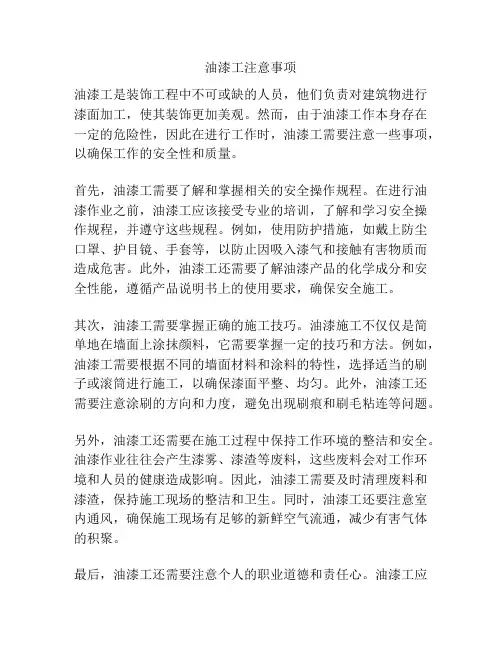 油漆工注意事项

油漆工是装饰工程中不可或缺的人员，他们负责对建筑物进行漆面加工，使其装饰更加美观。然而，由于油漆工作本身存在一定的危险性，因此在进行工作时，油漆工需要注意一些事项，以确保工作的安全性和质量。

首先，油漆工需要了解和掌握相关的安全操作规程。在进行油漆作业之前，油漆工应该接受专业的培训，了解和学习安全操作规程，并遵守这些规程。例如，使用防护措施，如戴上防尘口罩、护目镜、手套等，以防止因吸入漆气和接触有害物质而造成危害。此外，油漆工还需要了解油漆产品的化学成分和安全性能，遵循产品说明书上的使用要求，确保安全施工。

其次，油漆工需要掌握正确的施工技巧。油漆施工不仅仅是简单地在墙面上涂抹颜料，它需要掌握一定的技巧和方法。例如，油漆工需要根据不同的墙面材料和涂料的特性，选择适当的刷子或滚筒进行施工，以确保漆面平整、均匀。此外，油漆工还需要注意涂刷的方向和力度，避免出现刷痕和刷毛粘连等问题。

另外，油漆工还需要在施工过程中保持工作环境的整洁和安全。油漆作业往往会产生漆雾、漆渣等废料，这些废料会对工作环境和人员的健康造成影响。因此，油漆工需要及时清理废料和漆渣，保持施工现场的整洁和卫生。同时，油漆工还要注意室内通风，确保施工现场有足够的新鲜空气流通，减少有害气体的积聚。

最后，油漆工还需要注意个人的职业道德和责任心。油漆工应